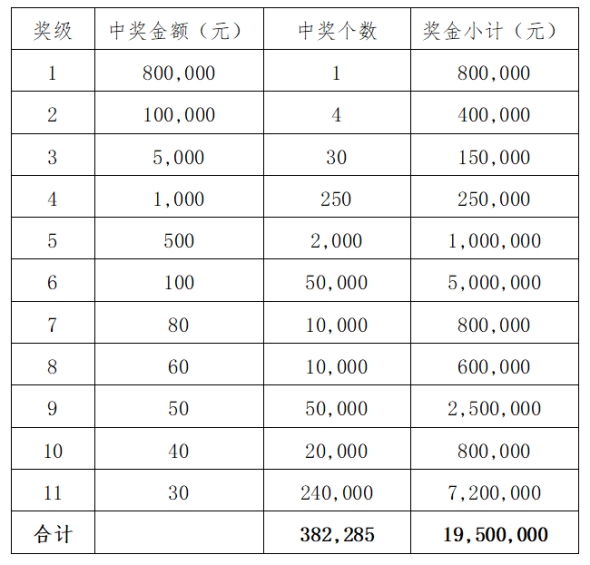 | 奖级 | 中奖金额（元） | 中奖个数 | 奖金小计（元） |
|---|---|---|---|
| 1 | 800,000 | 1 | 800,000 |
| 2 | 100,000 | 4 | 400,000 |
| 3 | 5,000 | 30 | 150,000 |
| 4 | 1,000 | 250 | 250,000 |
| 5 | 500 | 2,000 | 1,000,000 |
| 6 | 100 | 50,000 | 5,000,000 |
| 7 | 80 | 10,000 | 800,000 |
| 8 | 60 | 10,000 | 600,000 |
| 9 | 50 | 50,000 | 2,500,000 |
| 10 | 40 | 20,000 | 800,000 |
| 11 | 30 | 240,000 | 7,200,000 |
| 合计 | | 382,285 | 19,500,000 |